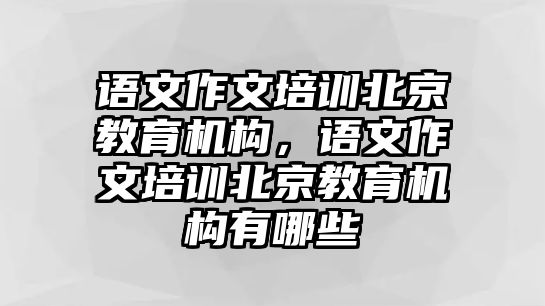 语文作文培训北京教育机构，语文作文培训北京教育机构有哪些